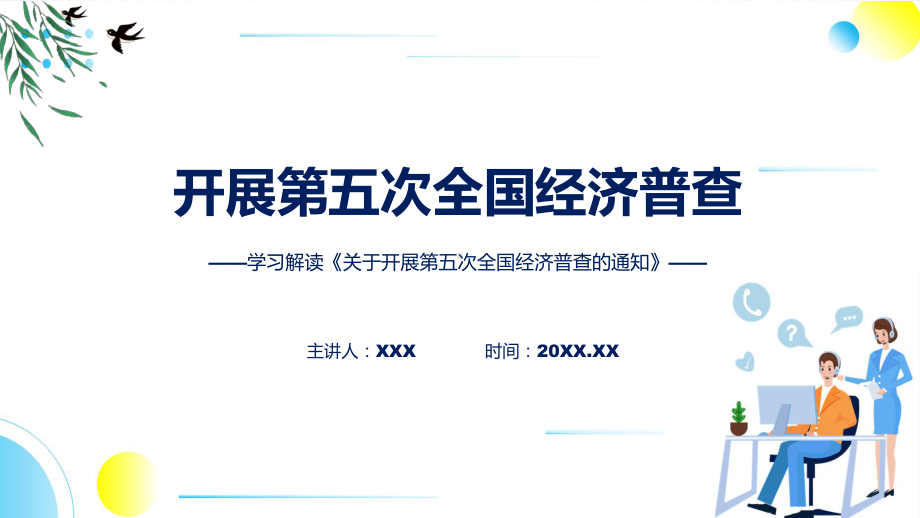 开展第五次全国经济普查

——学习解读《关于开展第五次全国经济普查的通知》——

主讲人：XXX　　时间：20XX.XX